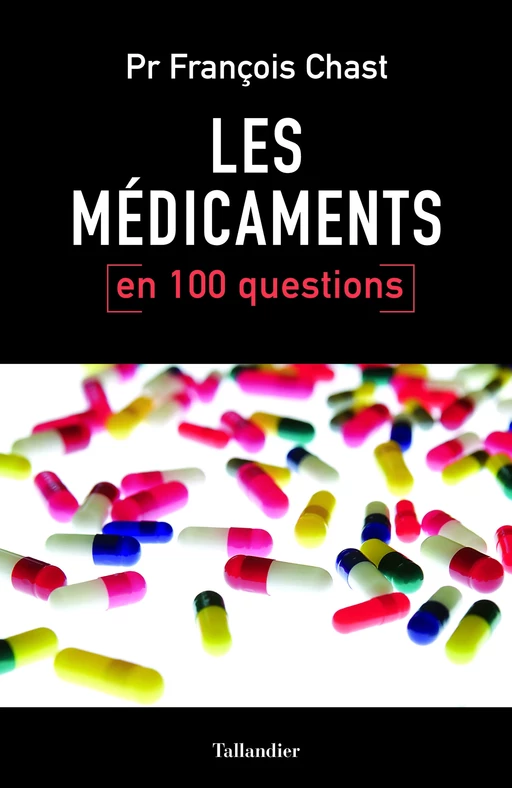 Pr François Chast

LES MÉDICAMENTS

en 100 questions

Tallandier